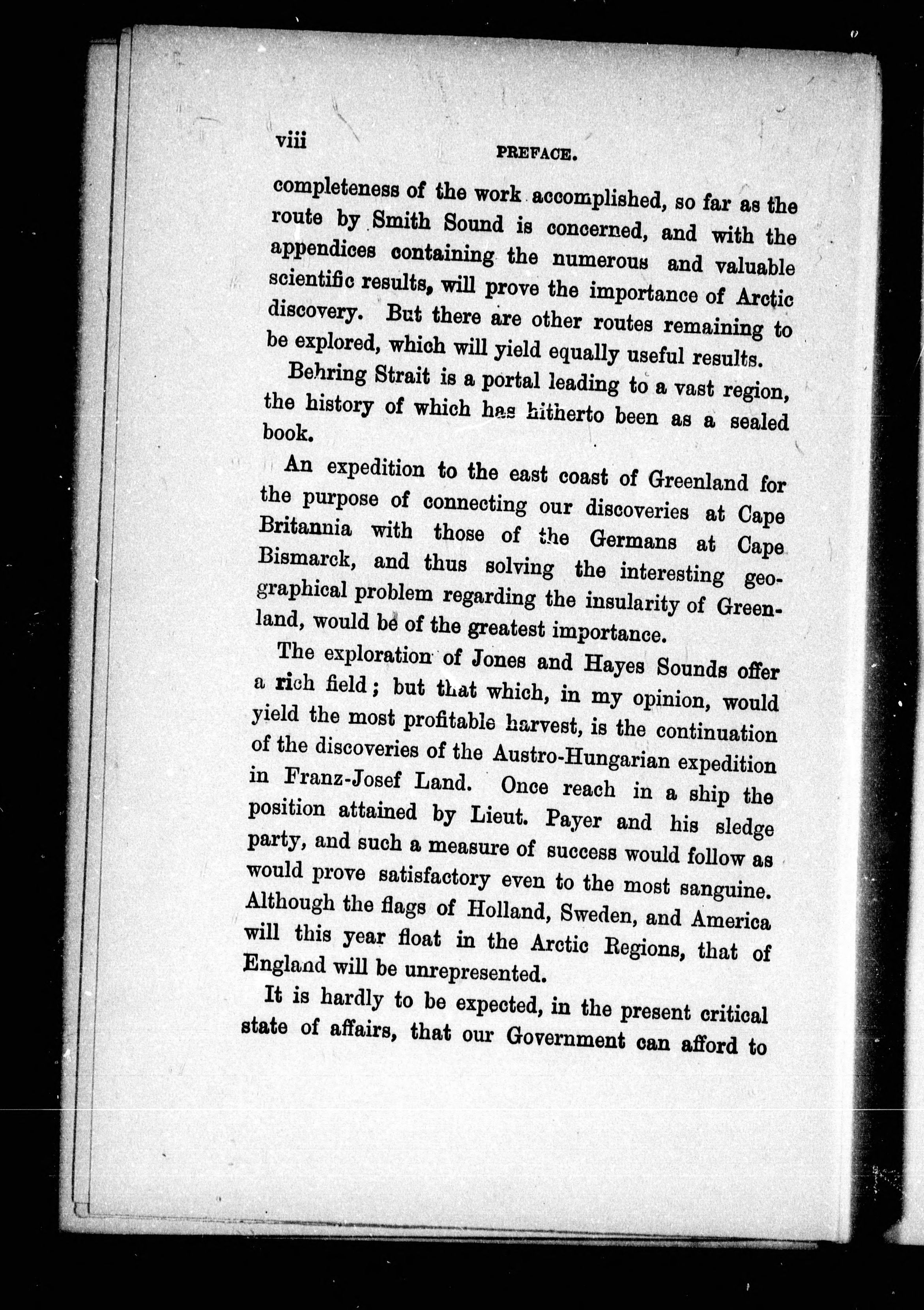 viii PREFACE.

completeness of the work accomplished, so far as the route by Smith Sound is concerned, and with the appendices containing the numerous and valuable scientific results, will prove the importance of Arctic discovery. But there are other routes remaining to be explored, which will yield equally useful results.

Behring Strait is a portal leading to a vast region, the history of which has hitherto been as a sealed book.

An expedition to the east coast of Greenland for the purpose of connecting our discoveries at Cape Britannia with those of the Germans at Cape Bismarck, and thus solving the interesting geographical problem regarding the insularity of Greenland, would be of the greatest importance.

The exploration of Jones and Hayes Sounds offer a rich field; but that which, in my opinion, would yield the most profitable harvest, is the continuation of the discoveries of the Austro-Hungarian expedition in Franz-Josef Land. Once reach in a ship the position attained by Lieut. Payer and his sledge party, and such a measure of success would follow as would prove satisfactory even to the most sanguine. Although the flags of Holland, Sweden, and America will this year float in the Arctic Regions, that of England will be unrepresented.

It is hardly to be expected, in the present critical state of affairs, that our Government can afford to